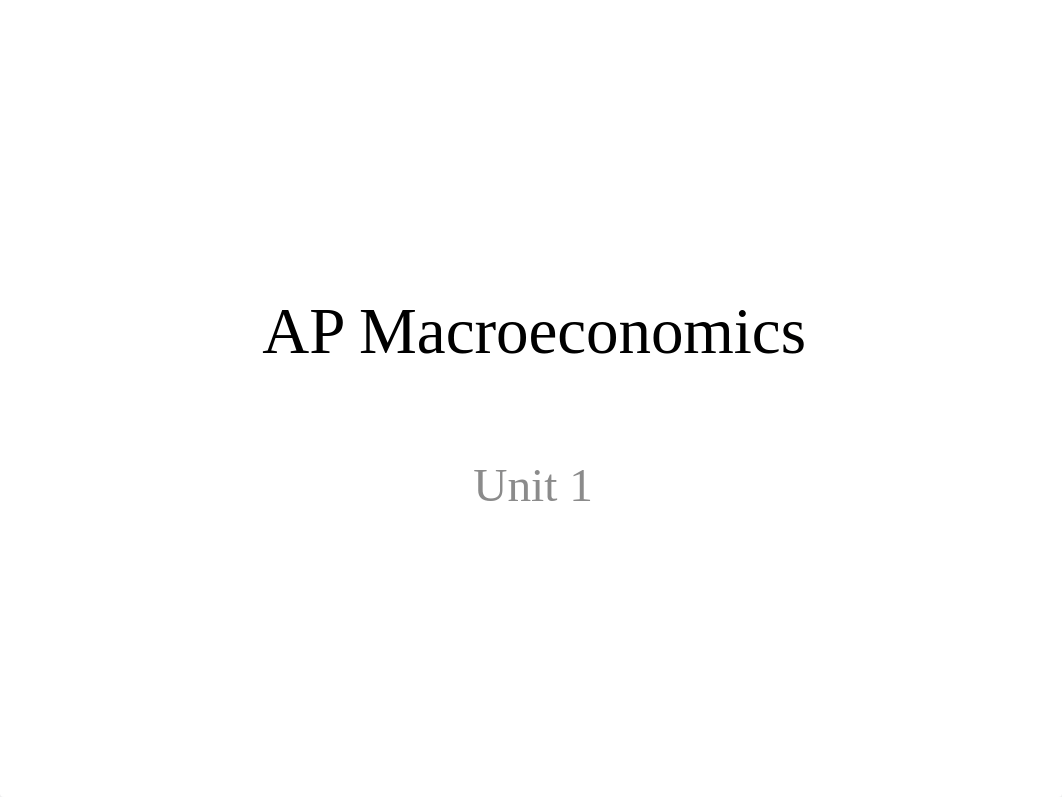 AP Macroeconomics

Unit 1